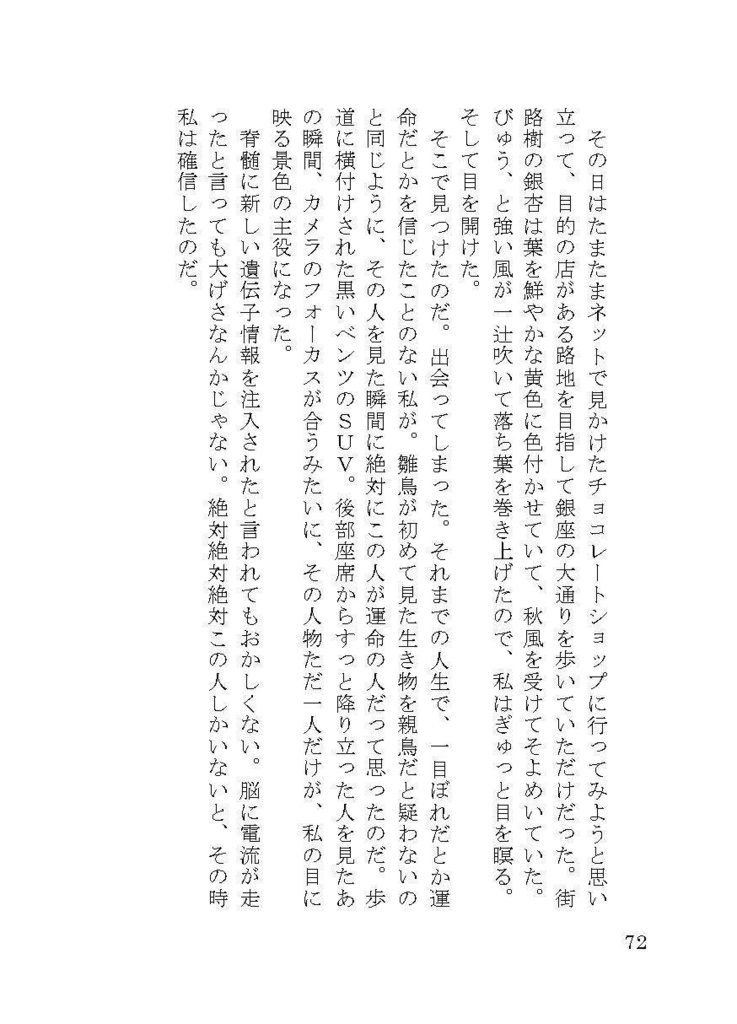 その日はたまたまネットで見かけたチョコレートショップに行ってみようと思い立って、目的の店がある路地を目指して銀座の大通りを歩いていただけだった。街路樹の銀杏は葉を鮮やかな黄色に色付かせていて、秋風を受けてそよめいていた。びゅう、と強い風が一辻吹いて落ち葉を巻き上げたので、私はぎゅっと目を瞑る。そして目を開けた。

そこで見つけたのだ。出会ってしまった。それまでの人生で、一目ぼれだとか運命だとかを信じたことのない私が。雛鳥が初めて見た生き物を親鳥だと疑わないのと同じように、その人を見た瞬間に絶対にこの人が運命の人だって思ったのだ。歩道に横付けされた黒いベンツのＳＵＶ。後部座席からすっと降り立った人を見たあの瞬間、カメラのフォーカスが合うみたいに、その人物ただ一人だけが、私の目に映る景色の主役になった。

脊髄に新しい遺伝子情報を注入されたと言われてもおかしくない。脳に電流が走ったと言っても大げさなんかじゃない。絶対絶対絶対この人しかいないと、その時私は確信したのだ。

72